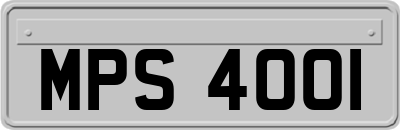 MPS 4001